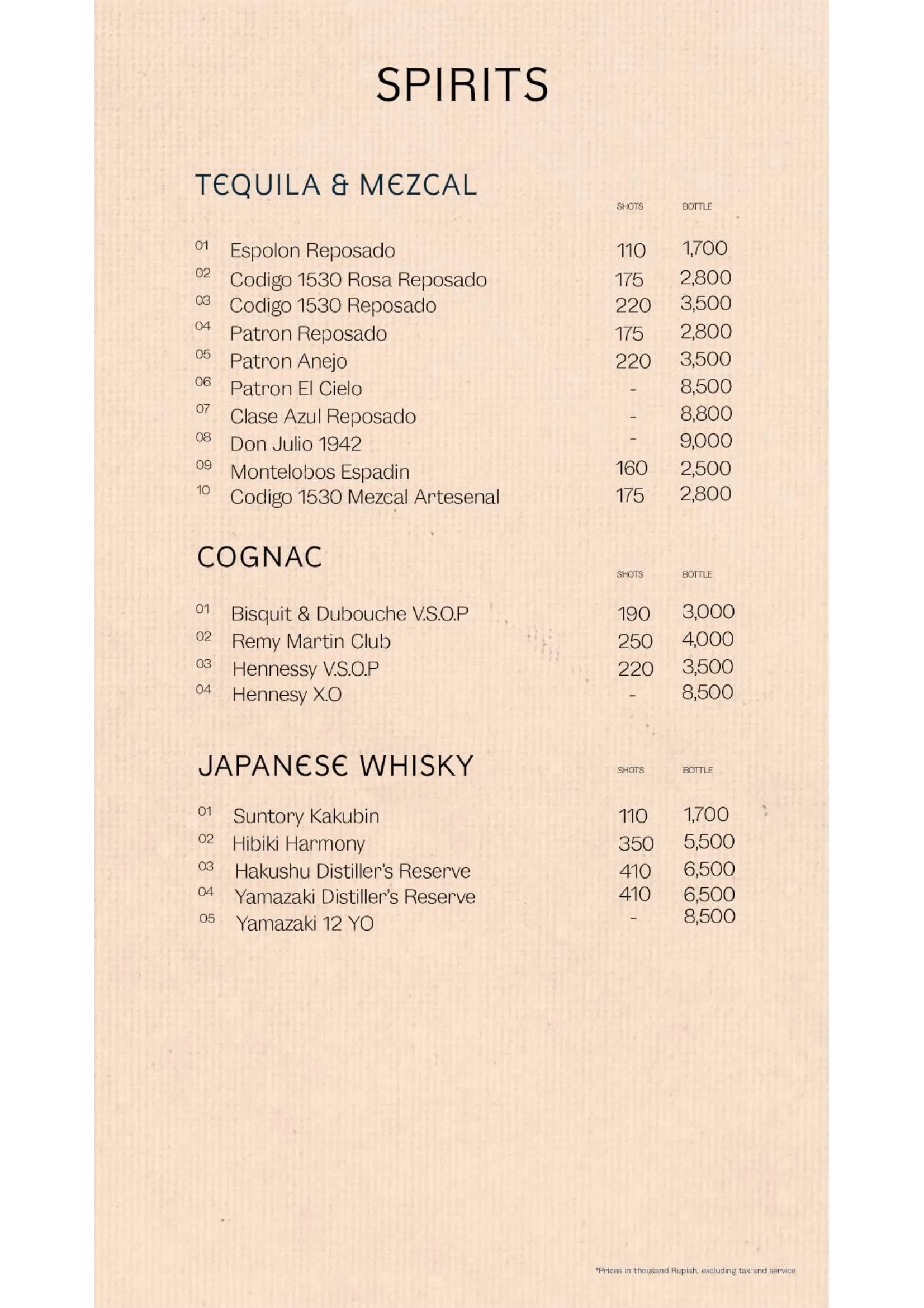 SPIRITS

TEQUILA & MEZCAL

| | | SHOTS | BOTTLE |
|---|---|---|---|
| 01 | Espolon Reposado | 110 | 1,700 |
| 02 | Codigo 1530 Rosa Reposado | 175 | 2,800 |
| 03 | Codigo 1530 Reposado | 220 | 3,500 |
| 04 | Patron Reposado | 175 | 2,800 |
| 05 | Patron Anejo | 220 | 3,500 |
| 06 | Patron El Cielo | - | 8,500 |
| 07 | Clase Azul Reposado | - | 8,800 |
| 08 | Don Julio 1942 | - | 9,000 |
| 09 | Montelobos Espadin | 160 | 2,500 |
| 10 | Codigo 1530 Mezcal Artesenal | 175 | 2,800 |

COGNAC

| | | SHOTS | BOTTLE |
|---|---|---|---|
| 01 | Bisquit & Dubouche V.S.O.P | 190 | 3,000 |
| 02 | Remy Martin Club | 250 | 4,000 |
| 03 | Hennessy V.S.O.P | 220 | 3,500 |
| 04 | Hennesy X.O | - | 8,500 |

JAPANESE WHISKY

| | | SHOTS | BOTTLE |
|---|---|---|---|
| 01 | Suntory Kakubin | 110 | 1,700 |
| 02 | Hibiki Harmony | 350 | 5,500 |
| 03 | Hakushu Distiller's Reserve | 410 | 6,500 |
| 04 | Yamazaki Distiller's Reserve | 410 | 6,500 |
| 05 | Yamazaki 12 YO | - | 8,500 |

*Prices in thousand Rupiah, excluding tax and service